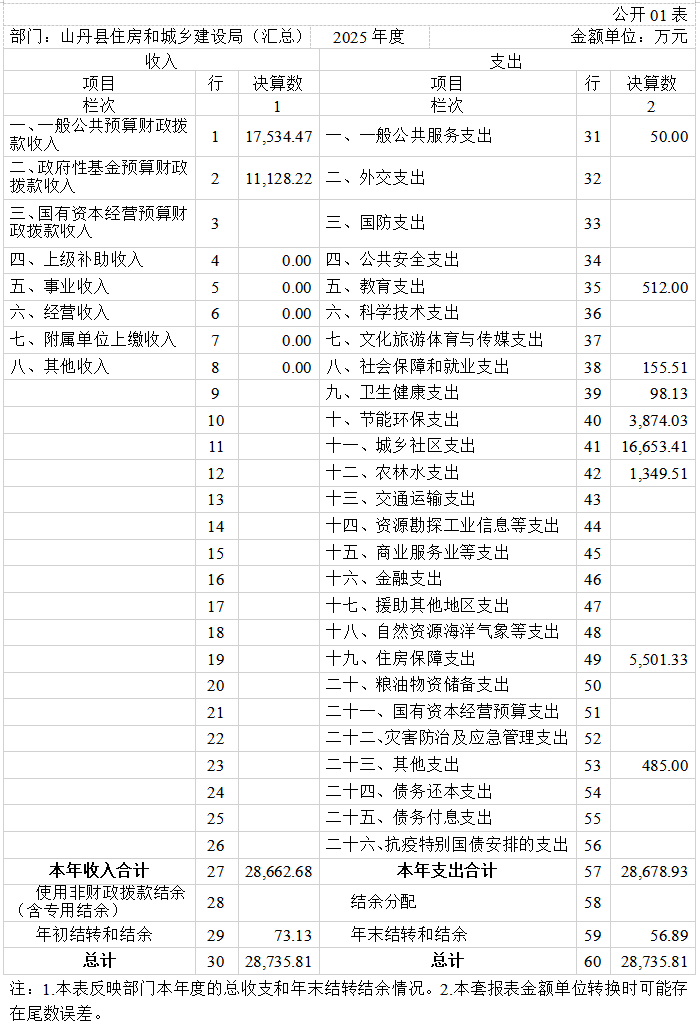 公开 01 表

部门：山丹县住房和城乡建设局（汇总） 2025 年度 金额单位：万元

| 收入 | | | 支出 | | |
|---|---|---|---|---|---|
| 项目 | 行 | 决算数 | 项目 | 行 | 决算数 |
| 栏次 | | 1 | 栏次 | | 2 |
| 一、一般公共预算财政拨款收入 | 1 | 17,534.47 | 一、一般公共服务支出 | 31 | 50.00 |
| 二、政府性基金预算财政拨款收入 | 2 | 11,128.22 | 二、外交支出 | 32 | |
| 三、国有资本经营预算财政拨款收入 | 3 | | 三、国防支出 | 33 | |
| 四、上级补助收入 | 4 | 0.00 | 四、公共安全支出 | 34 | |
| 五、事业收入 | 5 | 0.00 | 五、教育支出 | 35 | 512.00 |
| 六、经营收入 | 6 | 0.00 | 六、科学技术支出 | 36 | |
| 七、附属单位上缴收入 | 7 | 0.00 | 七、文化旅游体育与传媒支出 | 37 | |
| 八、其他收入 | 8 | 0.00 | 八、社会保障和就业支出 | 38 | 155.51 |
| | 9 | | 九、卫生健康支出 | 39 | 98.13 |
| | 10 | | 十、节能环保支出 | 40 | 3,874.03 |
| | 11 | | 十一、城乡社区支出 | 41 | 16,653.41 |
| | 12 | | 十二、农林水支出 | 42 | 1,349.51 |
| | 13 | | 十三、交通运输支出 | 43 | |
| | 14 | | 十四、资源勘探工业信息等支出 | 44 | |
| | 15 | | 十五、商业服务业等支出 | 45 | |
| | 16 | | 十六、金融支出 | 46 | |
| | 17 | | 十七、援助其他地区支出 | 47 | |
| | 18 | | 十八、自然资源海洋气象等支出 | 48 | |
| | 19 | | 十九、住房保障支出 | 49 | 5,501.33 |
| | 20 | | 二十、粮油物资储备支出 | 50 | |
| | 21 | | 二十一、国有资本经营预算支出 | 51 | |
| | 22 | | 二十二、灾害防治及应急管理支出 | 52 | |
| | 23 | | 二十三、其他支出 | 53 | 485.00 |
| | 24 | | 二十四、债务还本支出 | 54 | |
| | 25 | | 二十五、债务付息支出 | 55 | |
| | 26 | | 二十六、抗疫特别国债安排的支出 | 56 | |
| 本年收入合计 | 27 | 28,662.68 | 本年支出合计 | 57 | 28,678.93 |
| 使用非财政拨款结余（含专用结余） | 28 | | 结余分配 | 58 | |
| 年初结转和结余 | 29 | 73.13 | 年末结转和结余 | 59 | 56.89 |
| 总计 | 30 | 28,735.81 | 总计 | 60 | 28,735.81 |

注：1.本表反映部门本年度的总收支和年末结转结余情况。2.本套报表金额单位转换时可能存在尾数误差。